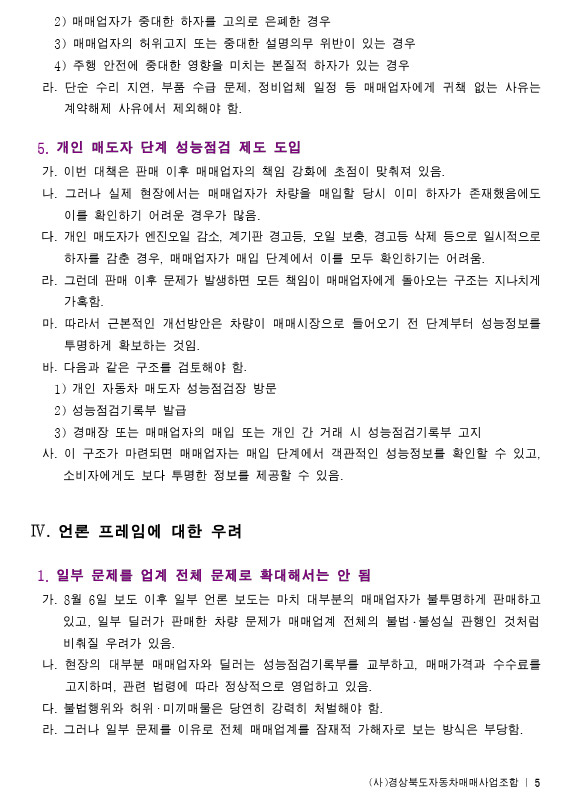 2) 매매업자가 중대한 하자를 고의로 은폐한 경우
3) 매매업자의 허위고지 또는 중대한 설명의무 위반이 있는 경우
4) 주행 안전에 중대한 영향을 미치는 본질적 하자가 있는 경우
라. 단순 수리 지연, 부품 수급 문제, 정비업체 일정 등 매매업자에게 귀책 없는 사유는 계약해제 사유에서 제외해야 함.

5. 개인 매도자 단계 성능점검 제도 도입
가. 이번 대책은 판매 이후 매매업자의 책임 강화에 초점이 맞춰져 있음.
나. 그러나 실제 현장에서는 매매업자가 차량을 매입할 당시 이미 하자가 존재했음에도 이를 확인하기 어려운 경우가 많음.
다. 개인 매도자가 엔진오일 감소, 계기판 경고등, 오일 보충, 경고등 삭제 등으로 일시적으로 하자를 감춘 경우, 매매업자가 매입 단계에서 이를 모두 확인하기는 어려움.
라. 그런데 판매 이후 문제가 발생하면 모든 책임이 매매업자에게 돌아오는 구조는 지나치게 가혹함.
마. 따라서 근본적인 개선방안은 차량이 매매시장으로 들어오기 전 단계부터 성능정보를 투명하게 확보하는 것임.
바. 다음과 같은 구조를 검토해야 함.
1) 개인 자동차 매도자 성능점검장 방문
2) 성능점검기록부 발급
3) 경매장 또는 매매업자의 매입 또는 개인 간 거래 시 성능점검기록부 고지
사. 이 구조가 마련되면 매매업자는 매입 단계에서 객관적인 성능정보를 확인할 수 있고, 소비자에게도 보다 투명한 정보를 제공할 수 있음.

Ⅳ. 언론 프레임에 대한 우려

1. 일부 문제를 업계 전체 문제로 확대해서는 안 됨
가. 3월 6일 보도 이후 일부 언론 보도는 마치 대부분의 매매업자가 불투명하게 판매하고 있고, 일부 딜러가 판매한 차량 문제가 매매업계 전체의 불법·불성실 관행인 것처럼 비춰질 우려가 있음.
나. 현장의 대부분 매매업자와 딜러는 성능점검기록부를 교부하고, 매매가격과 수수료를 고지하며, 관련 법령에 따라 정상적으로 영업하고 있음.
다. 불법행위와 허위·미끼매물은 당연히 강력히 처벌해야 함.
라. 그러나 일부 문제를 이유로 전체 매매업계를 잠재적 가해자로 보는 방식은 부당함.

(사)경상북도자동차매매사업조합 | 5